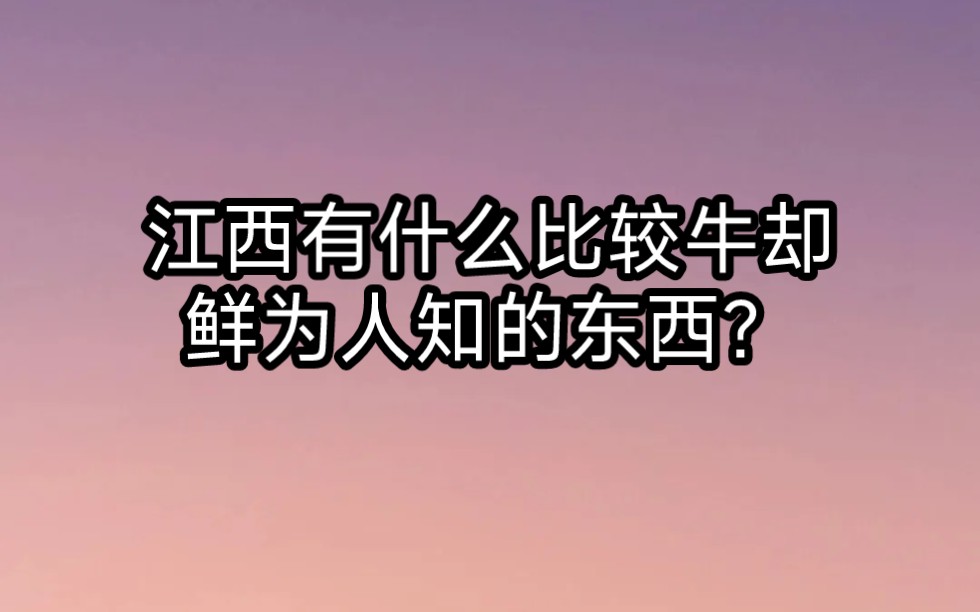 江西有什么比较牛却鲜为人知的东西？